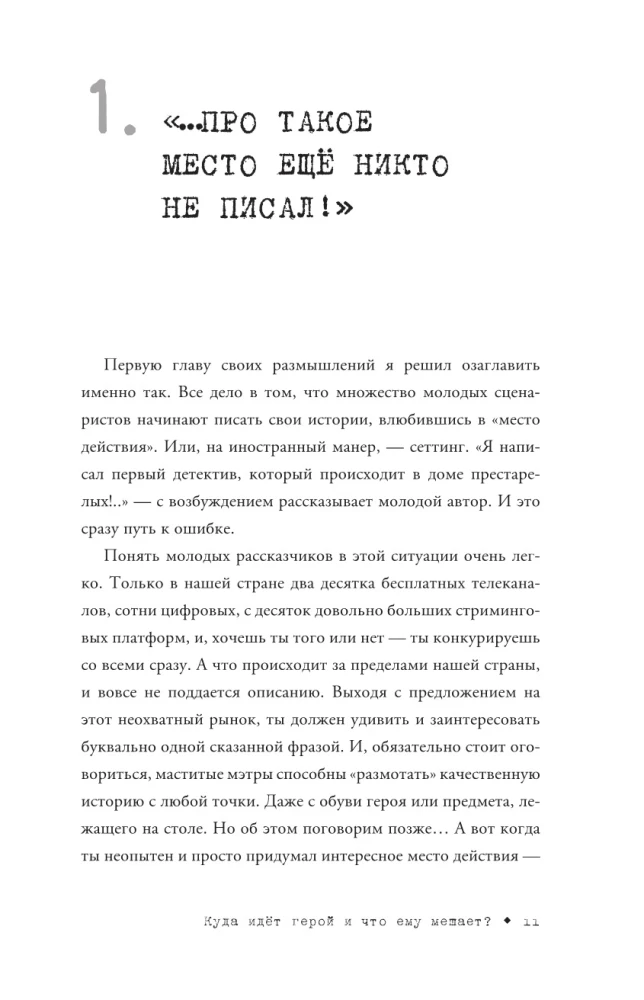 1. «...ПРО ТАКОЕ МЕСТО ЕЩЁ НИКТО НЕ ПИСАЛ!»

Первую главу своих размышлений я решил озаглавить именно так. Все дело в том, что множество молодых сценаристов начинают писать свои истории, влюбившись в «место действия». Или, на иностранный манер, — сеттинг. «Я написал первый детектив, который происходит в доме престарелых!..» — с возбуждением рассказывает молодой автор. И это сразу путь к ошибке.

Понять молодых рассказчиков в этой ситуации очень легко. Только в нашей стране два десятка бесплатных телеканалов, сотни цифровых, с десяток довольно больших стриминговых платформ, и, хочешь ты того или нет — ты конкурируешь со всеми сразу. А что происходит за пределами нашей страны, и вовсе не поддается описанию. Выходя с предложением на этот неохватный рынок, ты должен удивить и заинтересовать буквально одной сказанной фразой. И, обязательно стоит оговориться, маститые мэтры способны «размотать» качественную историю с любой точки. Даже с обуви героя или предмета, лежащего на столе. Но об этом поговорим позже... А вот когда ты неопытен и просто придумал интересное место действия —

Куда идёт герой и что ему мешает? ◆ 11